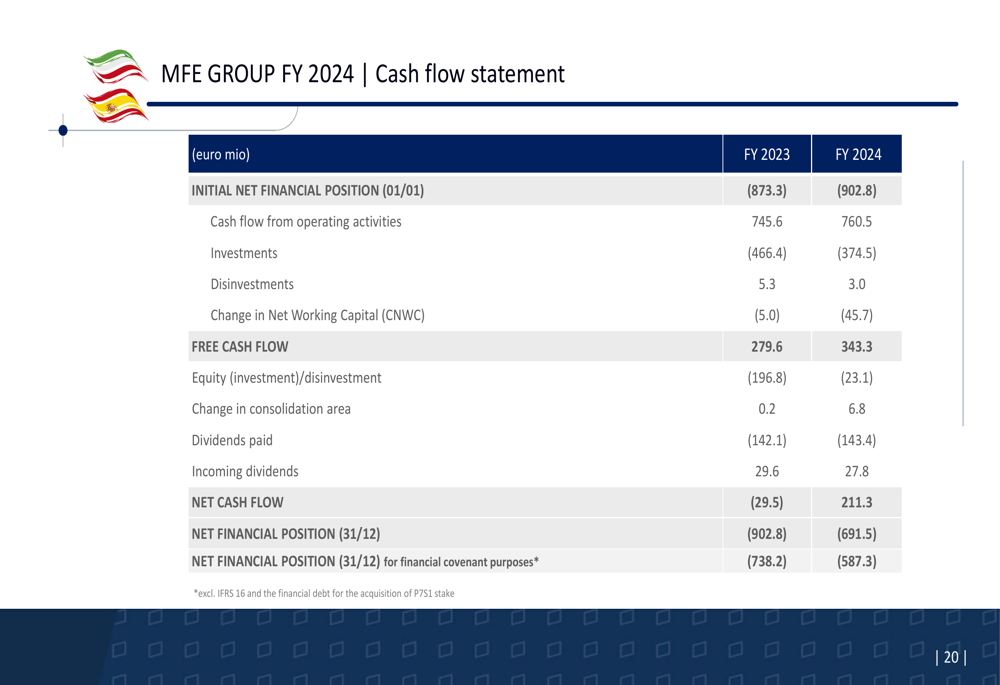 MFE GROUP FY 2024 | Cash flow statement

| (euro mio) | FY 2023 | FY 2024 |
|---|---|---|
| INITIAL NET FINANCIAL POSITION (01/01) | (873.3) | (902.8) |
| Cash flow from operating activities | 745.6 | 760.5 |
| Investments | (466.4) | (374.5) |
| Disinvestments | 5.3 | 3.0 |
| Change in Net Working Capital (CNWC) | (5.0) | (45.7) |
| FREE CASH FLOW | 279.6 | 343.3 |
| Equity (investment)/disinvestment | (196.8) | (23.1) |
| Change in consolidation area | 0.2 | 6.8 |
| Dividends paid | (142.1) | (143.4) |
| Incoming dividends | 29.6 | 27.8 |
| NET CASH FLOW | (29.5) | 211.3 |
| NET FINANCIAL POSITION (31/12) | (902.8) | (691.5) |
| NET FINANCIAL POSITION (31/12) for financial covenant purposes* | (738.2) | (587.3) |

*excl. IFRS 16 and the financial debt for the acquisition of P7S1 stake

| 20 |